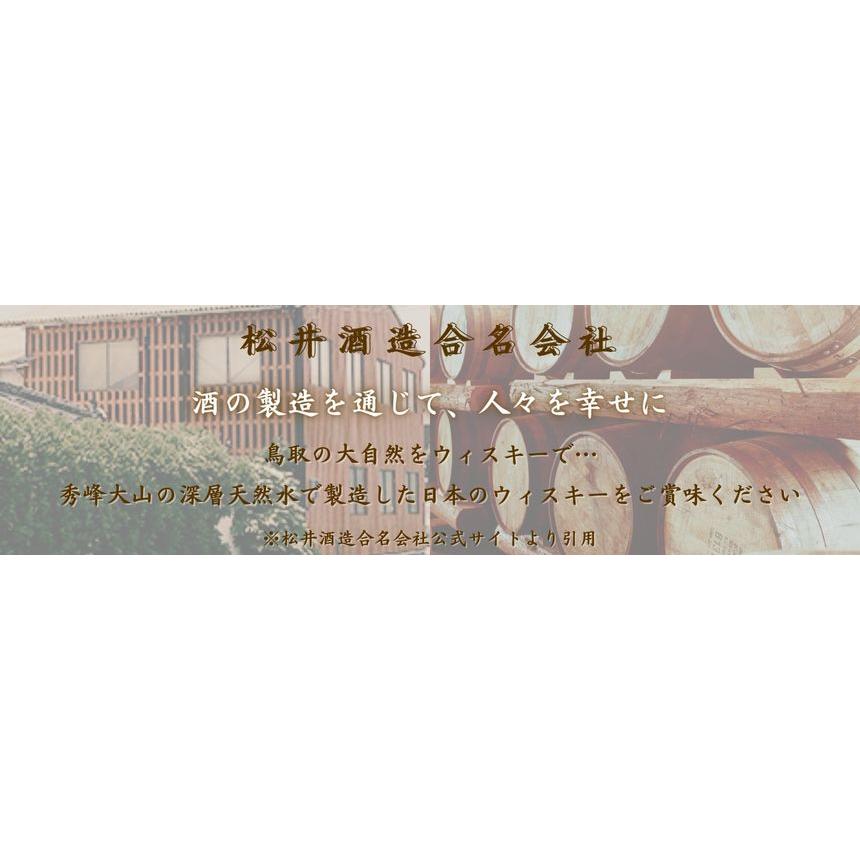 松井酒造合名会社

酒の製造を通じて、人々を幸せに

鳥取の大自然をウィスキーで…

秀峰大山の深層天然水で製造した日本のウィスキーをご賞味ください

※松井酒造合名会社公式サイトより引用